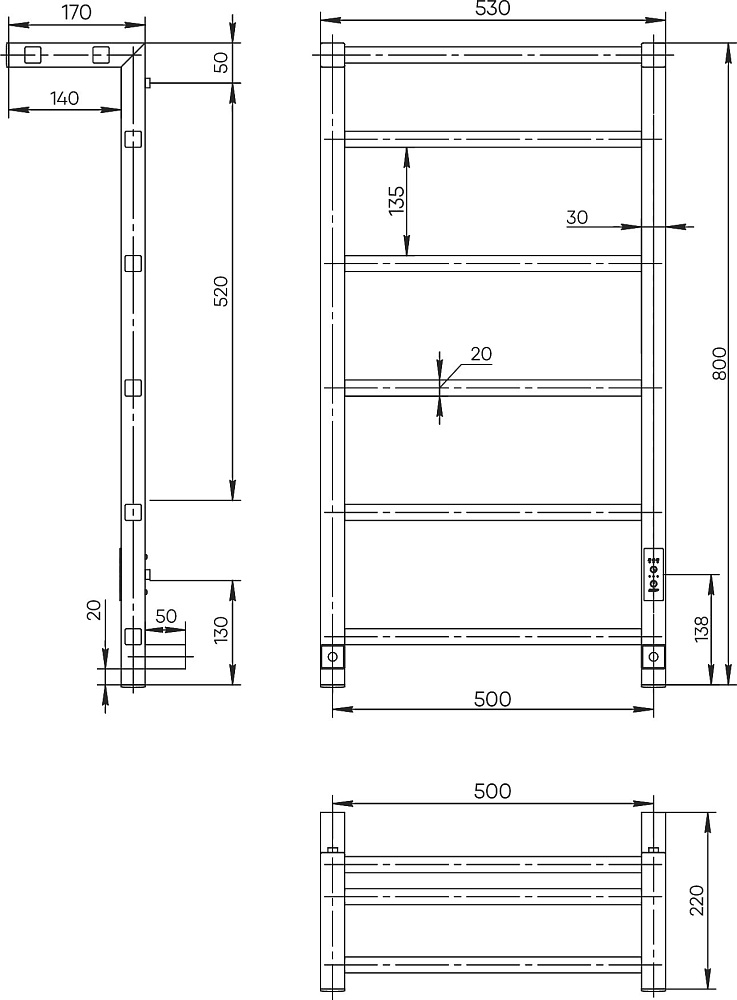 170
140
50
520
20
50
130
530
135
30
20
800
138
500
500
220